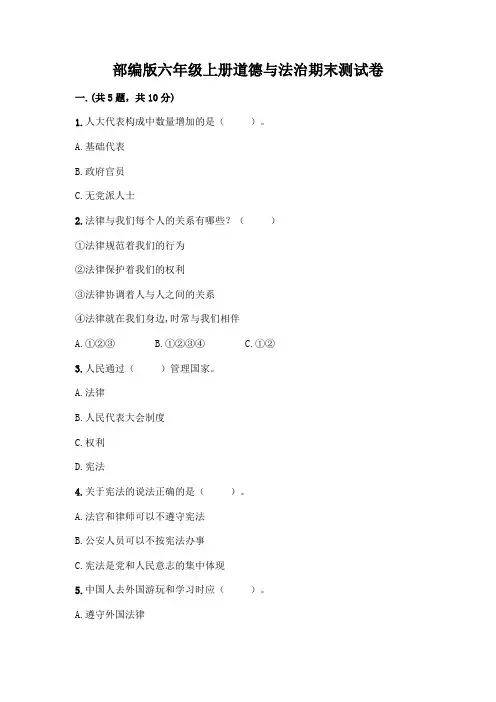 部编版六年级上册道德与法治期末测试卷

一.(共5题，共10分)

1.人大代表构成中数量增加的是（　　）。

A.基础代表

B.政府官员

C.无党派人士

2.法律与我们每个人的关系有哪些？（　　）

①法律规范着我们的行为

②法律保护着我们的权利

③法律协调着人与人之间的关系

④法律就在我们身边,时常与我们相伴

A.①②③ B.①②③④ C.①②

3.人民通过（　　）管理国家。

A.法律

B.人民代表大会制度

C.权利

D.宪法

4.关于宪法的说法正确的是（　　）。

A.法官和律师可以不遵守宪法

B.公安人员可以不按宪法办事

C.宪法是党和人民意志的集中体现

5.中国人去外国游玩和学习时应（　　）。

A.遵守外国法律